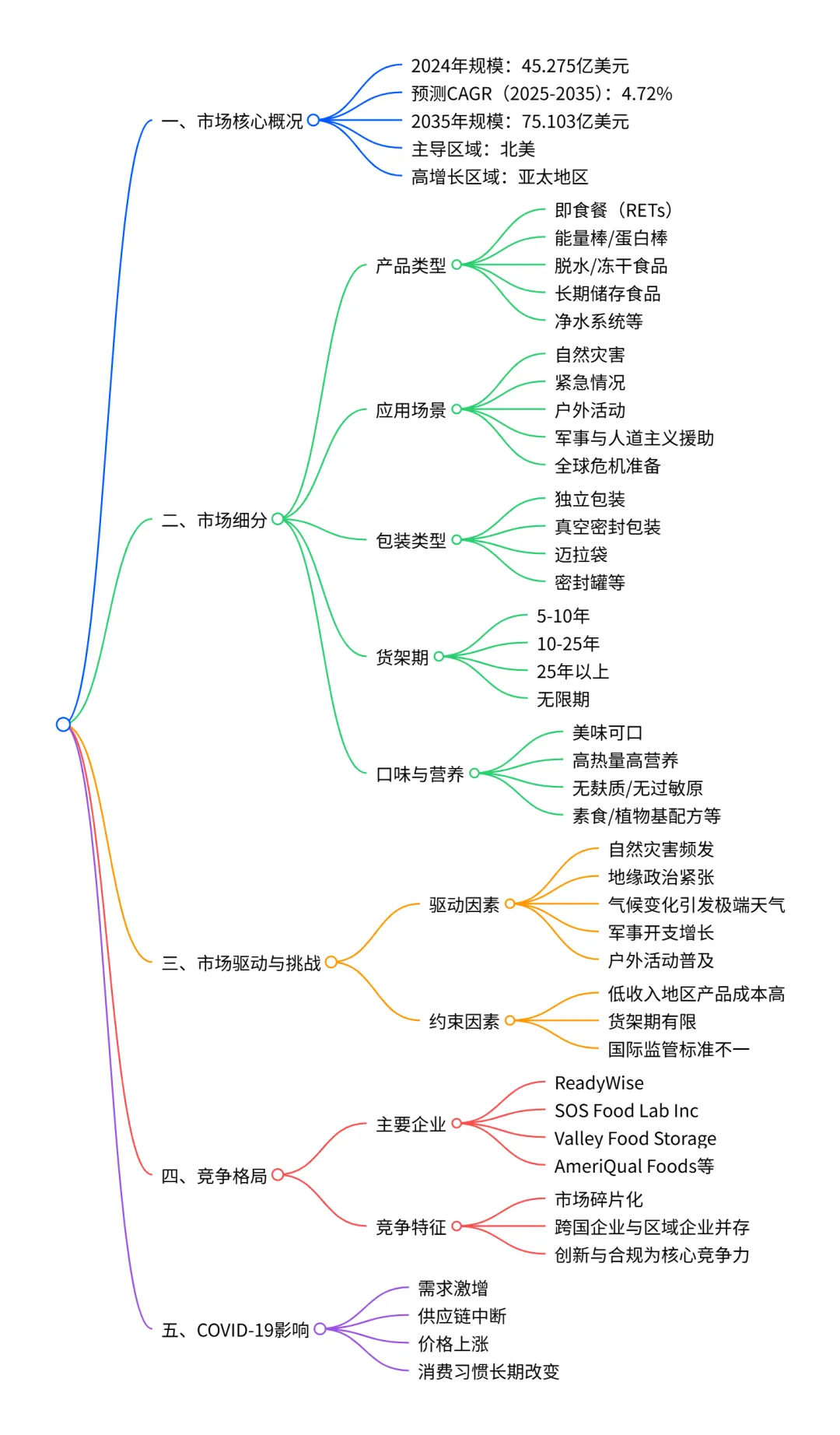 一、市场核心概况

2024年规模：45.275亿美元
预测CAGR（2025-2035）：4.72%
2035年规模：75.103亿美元
主导区域：北美
高增长区域：亚太地区

二、市场细分

产品类型
即食餐（RETs）
能量棒/蛋白棒
脱水/冻干食品
长期储存食品
净水系统等

应用场景
自然灾害
紧急情况
户外活动
军事与人道主义援助
全球危机准备

包装类型
独立包装
真空密封包装
迈拉袋
密封罐等

货架期
5-10年
10-25年
25年以上
无限期

口味与营养
美味可口
高热量高营养
无麸质/无过敏原
素食/植物基配方等

三、市场驱动与挑战

驱动因素
自然灾害频发
地缘政治紧张
气候变化引发极端天气
军事开支增长
户外活动普及

约束因素
低收入地区产品成本高
货架期有限
国际监管标准不一

四、竞争格局

主要企业
ReadyWise
SOS Food Lab Inc
Valley Food Storage
AmeriQual Foods等

竞争特征
市场碎片化
跨国企业与区域企业并存
创新与合规为核心竞争力

五、COVID-19影响
需求激增
供应链中断
价格上涨
消费习惯长期改变